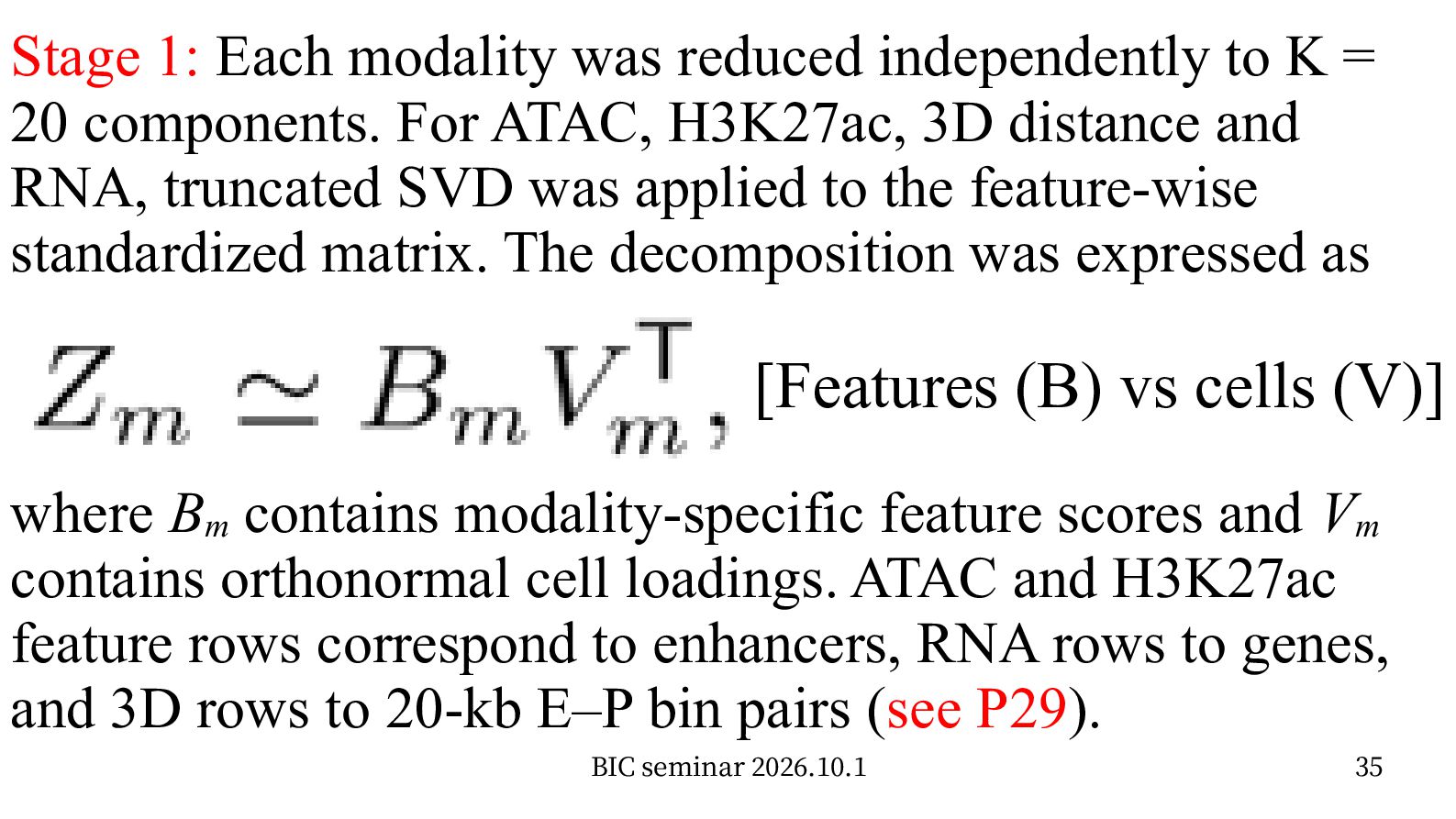 Stage 1: Each modality was reduced independently to K = 20 components. For ATAC, H3K27ac, 3D distance and RNA, truncated SVD was applied to the feature-wise standardized matrix. The decomposition was expressed as

$Z_m \simeq B_m V_m^\top,$ [Features (B) vs cells (V)]

where $B_m$ contains modality-specific feature scores and $V_m$ contains orthonormal cell loadings. ATAC and H3K27ac feature rows correspond to enhancers, RNA rows to genes, and 3D rows to 20-kb E–P bin pairs (see P29).

BIC seminar 2026.10.1

35